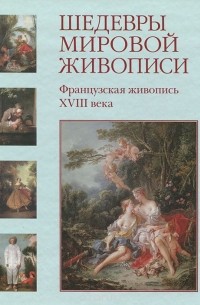 ШЕДЕВРЫ МИРОВОЙ ЖИВОПИСИ

Французская живопись XVIII века